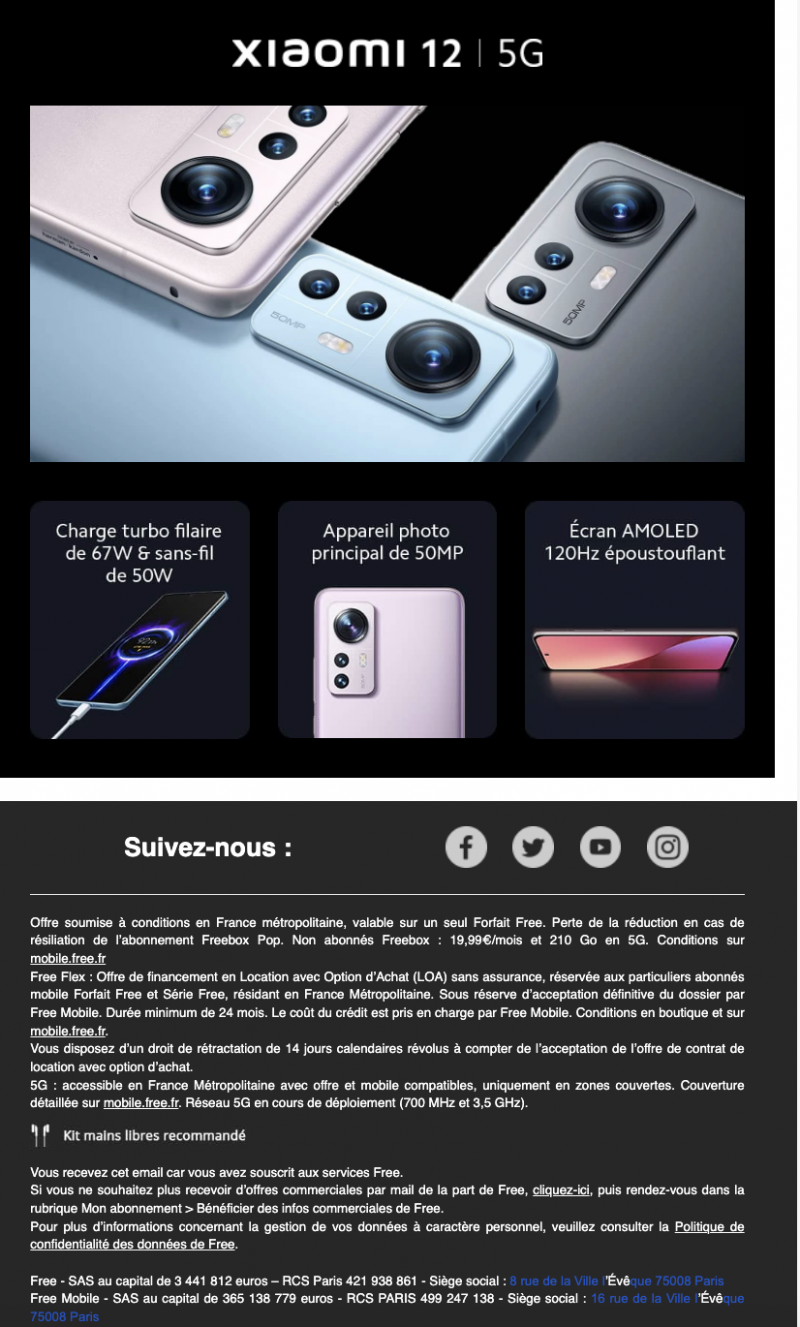 xiaomi 12 | 5G

50MP

50MP

Charge turbo filaire de 67W & sans-fil de 50W

Appareil photo principal de 50MP

Écran AMOLED 120Hz époustouflant

Suivez-nous :

Offre soumise à conditions en France métropolitaine, valable sur un seul Forfait Free. Perte de la réduction en cas de résiliation de l'abonnement Freebox Pop. Non abonnés Freebox : 19,99€/mois et 210 Go en 5G. Conditions sur mobile.free.fr
Free Flex : Offre de financement en Location avec Option d'Achat (LOA) sans assurance, réservée aux particuliers abonnés mobile Forfait Free et Série Free, résidant en France Métropolitaine. Sous réserve d'acceptation définitive du dossier par Free Mobile. Durée minimum de 24 mois. Le coût du crédit est pris en charge par Free Mobile. Conditions en boutique et sur mobile.free.fr.
Vous disposez d'un droit de rétractation de 14 jours calendaires révolus à compter de l'acceptation de l'offre de contrat de location avec option d'achat.
5G : accessible en France Métropolitaine avec offre et mobile compatibles, uniquement en zones couvertes. Couverture détaillée sur mobile.free.fr. Réseau 5G en cours de déploiement (700 MHz et 3,5 GHz).

Kit mains libres recommandé

Vous recevez cet email car vous avez souscrit aux services Free.
Si vous ne souhaitez plus recevoir d'offres commerciales par mail de la part de Free, cliquez-ici, puis rendez-vous dans la rubrique Mon abonnement > Bénéficier des infos commerciales de Free.
Pour plus d'informations concernant la gestion de vos données à caractère personnel, veuillez consulter la Politique de confidentialité des données de Free.

Free - SAS au capital de 3 441 812 euros – RCS Paris 421 938 861 - Siège social : 8 rue de la Ville l'Évêque 75008 Paris
Free Mobile - SAS au capital de 365 138 779 euros - RCS PARIS 499 247 138 - Siège social : 16 rue de la Ville l'Évêque 75008 Paris